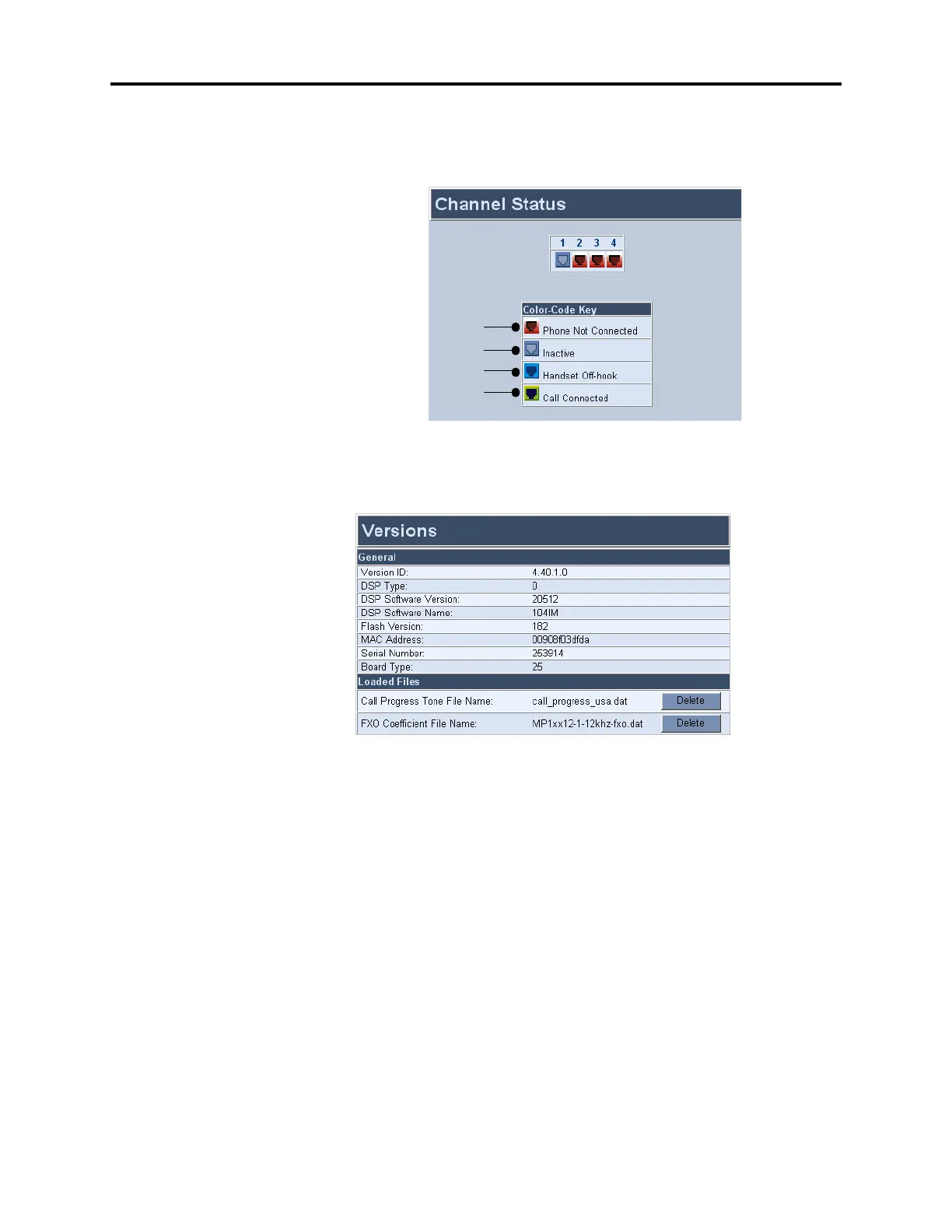 Channel Status

1 2 3 4

Color-Code Key
Phone Not Connected
Inactive
Handset Off-hook
Call Connected

Versions

General
Version ID: 4.40.1.0
DSP Type: 0
DSP Software Version: 20512
DSP Software Name: 104IM
Flash Version: 182
MAC Address: 00908f03dfda
Serial Number: 253914
Board Type: 25
Loaded Files
Call Progress Tone File Name: call_progress_usa.dat Delete
FXO Coefficient File Name: MP1xx12-1-12khz-fxo.dat Delete